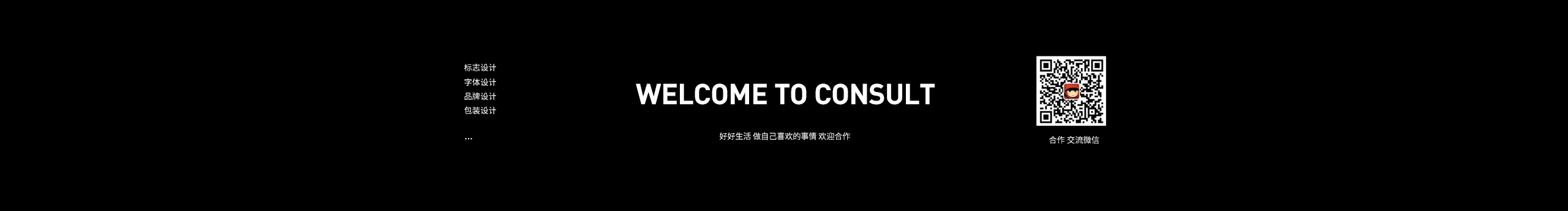 标志设计
字体设计
品牌设计
包装设计

...

WELCOME TO CONSULT

好好生活 做自己喜欢的事情 欢迎合作

合作 交流微信